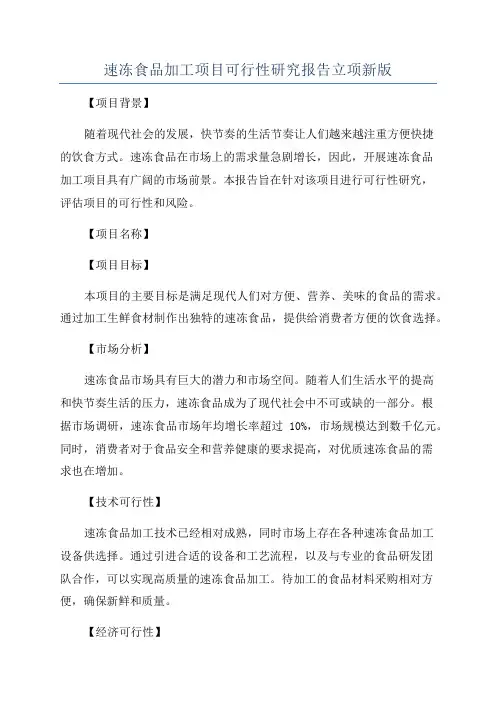 速冻食品加工项目可行性研究报告立项新版

【项目背景】

随着现代社会的发展，快节奏的生活节奏让人们越来越注重方便快捷的饮食方式。速冻食品在市场上的需求量急剧增长，因此，开展速冻食品加工项目具有广阔的市场前景。本报告旨在针对该项目进行可行性研究，评估项目的可行性和风险。

【项目名称】

【项目目标】

本项目的主要目标是满足现代人们对方便、营养、美味的食品的需求。通过加工生鲜食材制作出独特的速冻食品，提供给消费者方便的饮食选择。

【市场分析】

速冻食品市场具有巨大的潜力和市场空间。随着人们生活水平的提高和快节奏生活的压力，速冻食品成为了现代社会中不可或缺的一部分。根据市场调研，速冻食品市场年均增长率超过 10%，市场规模达到数千亿元。同时，消费者对于食品安全和营养健康的要求提高，对优质速冻食品的需求也在增加。

【技术可行性】

速冻食品加工技术已经相对成熟，同时市场上存在各种速冻食品加工设备供选择。通过引进合适的设备和工艺流程，以及与专业的食品研发团队合作，可以实现高质量的速冻食品加工。待加工的食品材料采购相对方便，确保新鲜和质量。

【经济可行性】